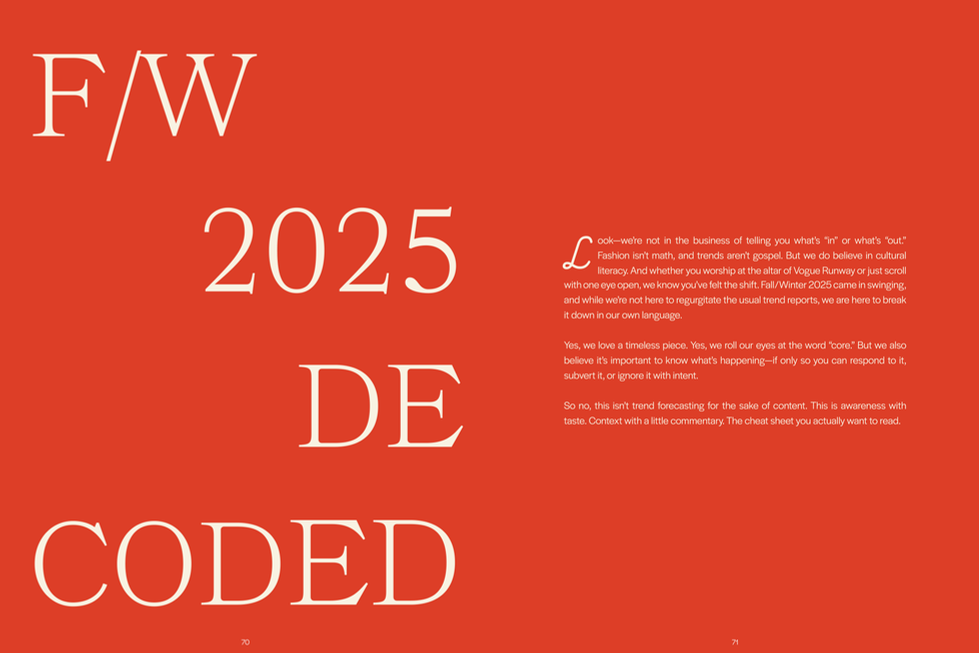 F/W

2025

DE

CODED

Look—we're not in the business of telling you what's "in" or what's "out." Fashion isn't math, and trends aren't gospel. But we do believe in cultural literacy. And whether you worship at the altar of Vogue Runway or just scroll with one eye open, we know you've felt the shift. Fall/Winter 2025 came in swinging, and while we're not here to regurgitate the usual trend reports, we are here to break it down in our own language.

Yes, we love a timeless piece. Yes, we roll our eyes at the word "core." But we also believe it's important to know what's happening—if only so you can respond to it, subvert it, or ignore it with intent.

So no, this isn't trend forecasting for the sake of content. This is awareness with taste. Context with a little commentary. The cheat sheet you actually want to read.

70

71